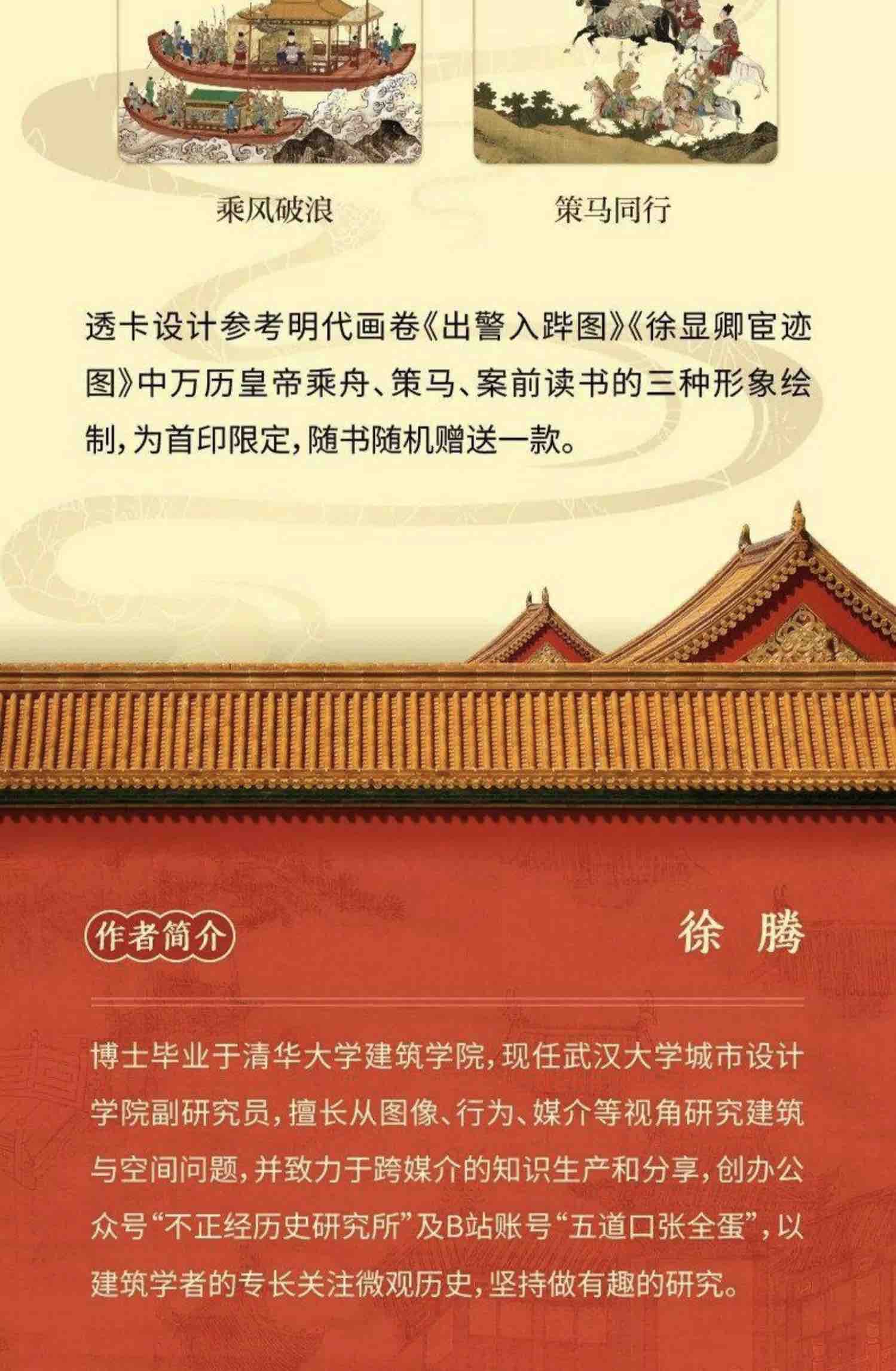 乘风破浪

策马同行

透卡设计参考明代画卷《出警入跸图》《徐显卿宦迹图》中万历皇帝乘舟、策马、案前读书的三种形象绘制，为首印限定，随书随机赠送一款。

作者简介

徐 腾

博士毕业于清华大学建筑学院，现任武汉大学城市设计学院副研究员，擅长从图像、行为、媒介等视角研究建筑与空间问题，并致力于跨媒介的知识生产和分享，创办公众号“不正经历史研究所”及B站账号“五道口张全蛋”，以建筑学者的专长关注微观历史，坚持做有趣的研究。